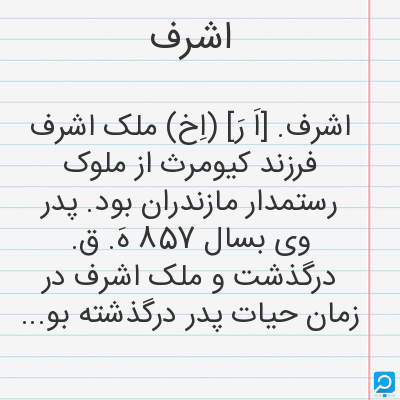 اشرف

اشرف. [اَ رَ] (اِخ) ملک اشرف فرزند کیومرث از ملوک رستمدار مازندران بود. پدر وی بسال ۸۵۷ هَ. ق. درگذشت و ملک اشرف در زمان حیات پدر درگذشته بو...